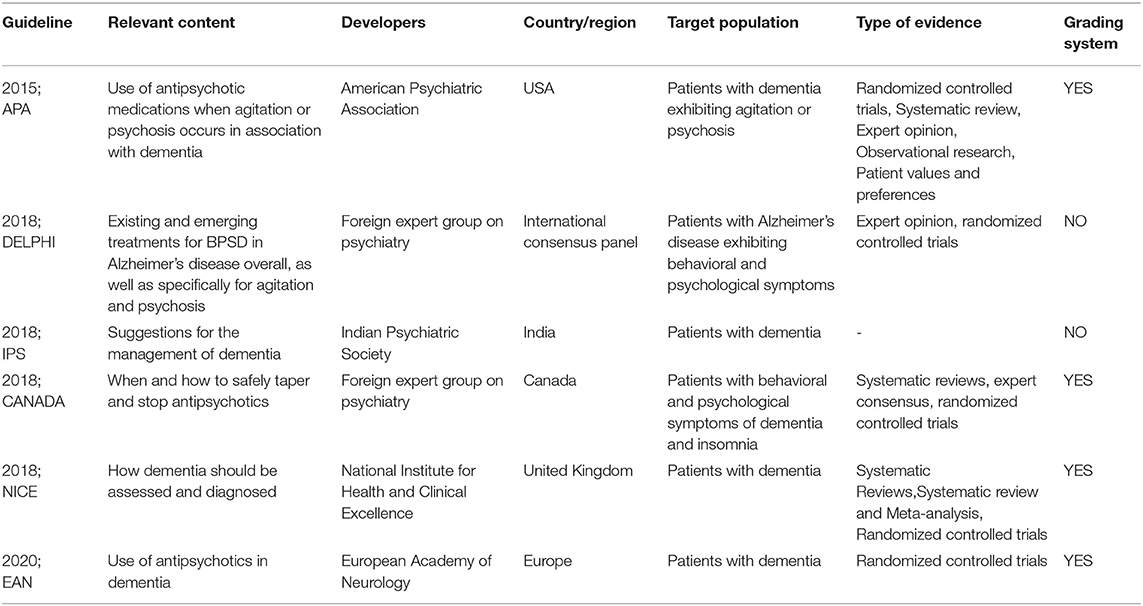 | Guideline | Relevant content | Developers | Country/region | Target population | Type of evidence | Grading system |
|---|---|---|---|---|---|---|
| 2015; APA | Use of antipsychotic medications when agitation or psychosis occurs in association with dementia | American Psychiatric Association | USA | Patients with dementia exhibiting agitation or psychosis | Randomized controlled trials, Systematic review, Expert opinion, Observational research, Patient values and preferences | YES |
| 2018; DELPHI | Existing and emerging treatments for BPSD in Alzheimer's disease overall, as well as specifically for agitation and psychosis | Foreign expert group on psychiatry | International consensus panel | Patients with Alzheimer's disease exhibiting behavioral and psychological symptoms | Expert opinion, randomized controlled trials | NO |
| 2018; IPS | Suggestions for the management of dementia | Indian Psychiatric Society | India | Patients with dementia | - | NO |
| 2018; CANADA | When and how to safely taper and stop antipsychotics | Foreign expert group on psychiatry | Canada | Patients with behavioral and psychological symptoms of dementia and insomnia | Systematic reviews, expert consensus, randomized controlled trials | YES |
| 2018; NICE | How dementia should be assessed and diagnosed | National Institute for Health and Clinical Excellence | United Kingdom | Patients with dementia | Systematic Reviews,Systematic review and Meta-analysis, Randomized controlled trials | YES |
| 2020; EAN | Use of antipsychotics in dementia | European Academy of Neurology | Europe | Patients with dementia | Randomized controlled trials | YES |